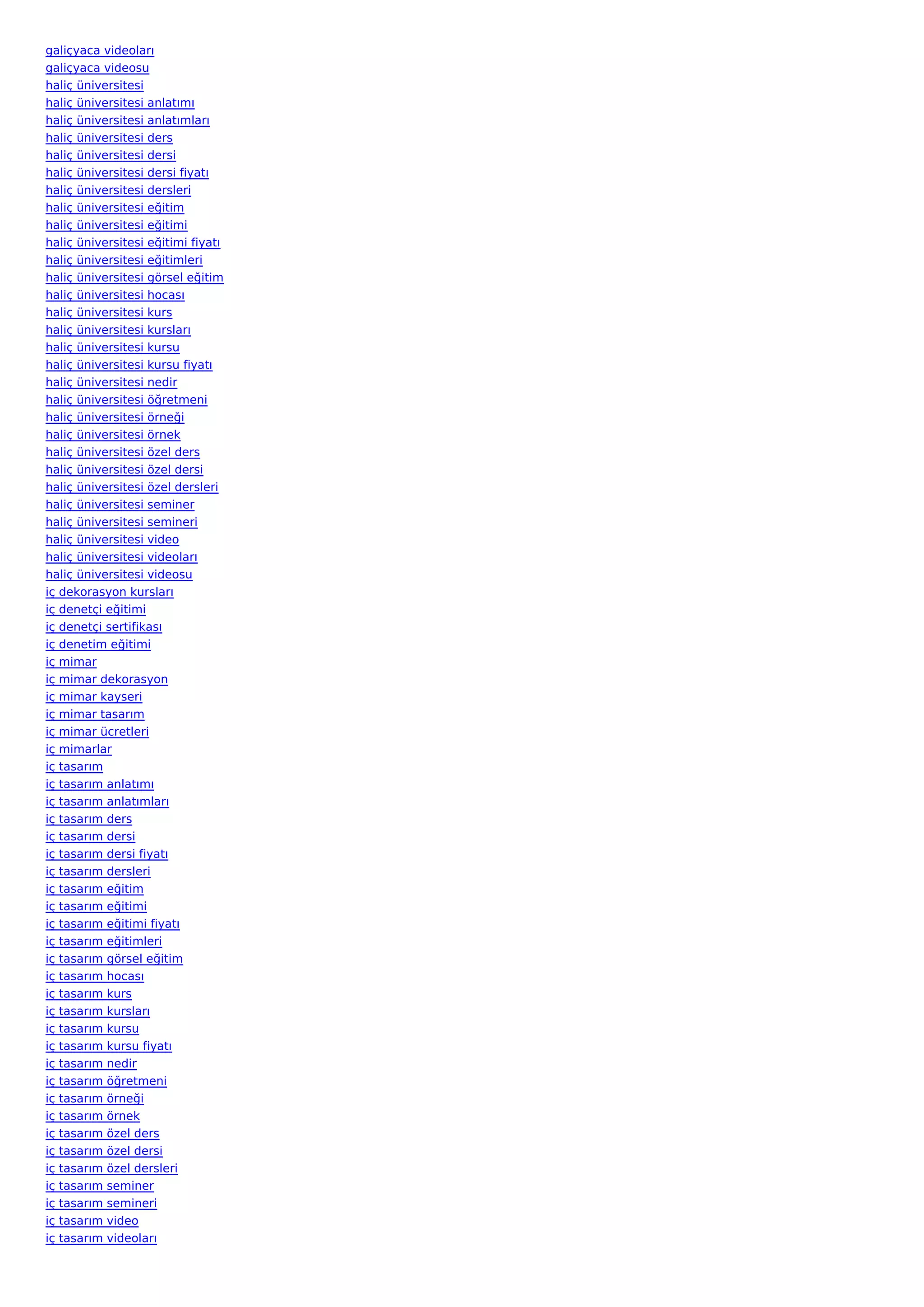 galiçyaca videoları
galiçyaca videosu
haliç üniversitesi
haliç üniversitesi anlatımı
haliç üniversitesi anlatımları
haliç üniversitesi ders
haliç üniversitesi dersi
haliç üniversitesi dersi fiyatı
haliç üniversitesi dersleri
haliç üniversitesi eğitim
haliç üniversitesi eğitimi
haliç üniversitesi eğitimi fiyatı
haliç üniversitesi eğitimleri
haliç üniversitesi görsel eğitim
haliç üniversitesi hocası
haliç üniversitesi kurs
haliç üniversitesi kursları
haliç üniversitesi kursu
haliç üniversitesi kursu fiyatı
haliç üniversitesi nedir
haliç üniversitesi öğretmeni
haliç üniversitesi örneği
haliç üniversitesi örnek
haliç üniversitesi özel ders
haliç üniversitesi özel dersi
haliç üniversitesi özel dersleri
haliç üniversitesi seminer
haliç üniversitesi semineri
haliç üniversitesi video
haliç üniversitesi videoları
haliç üniversitesi videosu
iç dekorasyon kursları
iç denetçi eğitimi
iç denetçi sertifikası
iç denetim eğitimi
iç mimar
iç mimar dekorasyon
iç mimar kayseri
iç mimar tasarım
iç mimar ücretleri
iç mimarlar
iç tasarım
iç tasarım anlatımı
iç tasarım anlatımları
iç tasarım ders
iç tasarım dersi
iç tasarım dersi fiyatı
iç tasarım dersleri
iç tasarım eğitim
iç tasarım eğitimi
iç tasarım eğitimi fiyatı
iç tasarım eğitimleri
iç tasarım görsel eğitim
iç tasarım hocası
iç tasarım kurs
iç tasarım kursları
iç tasarım kursu
iç tasarım kursu fiyatı
iç tasarım nedir
iç tasarım öğretmeni
iç tasarım örneği
iç tasarım örnek
iç tasarım özel ders
iç tasarım özel dersi
iç tasarım özel dersleri
iç tasarım seminer
iç tasarım semineri
iç tasarım video
iç tasarım videoları